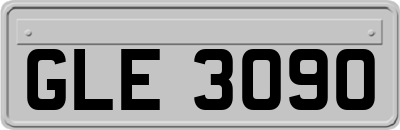 GLE 3090